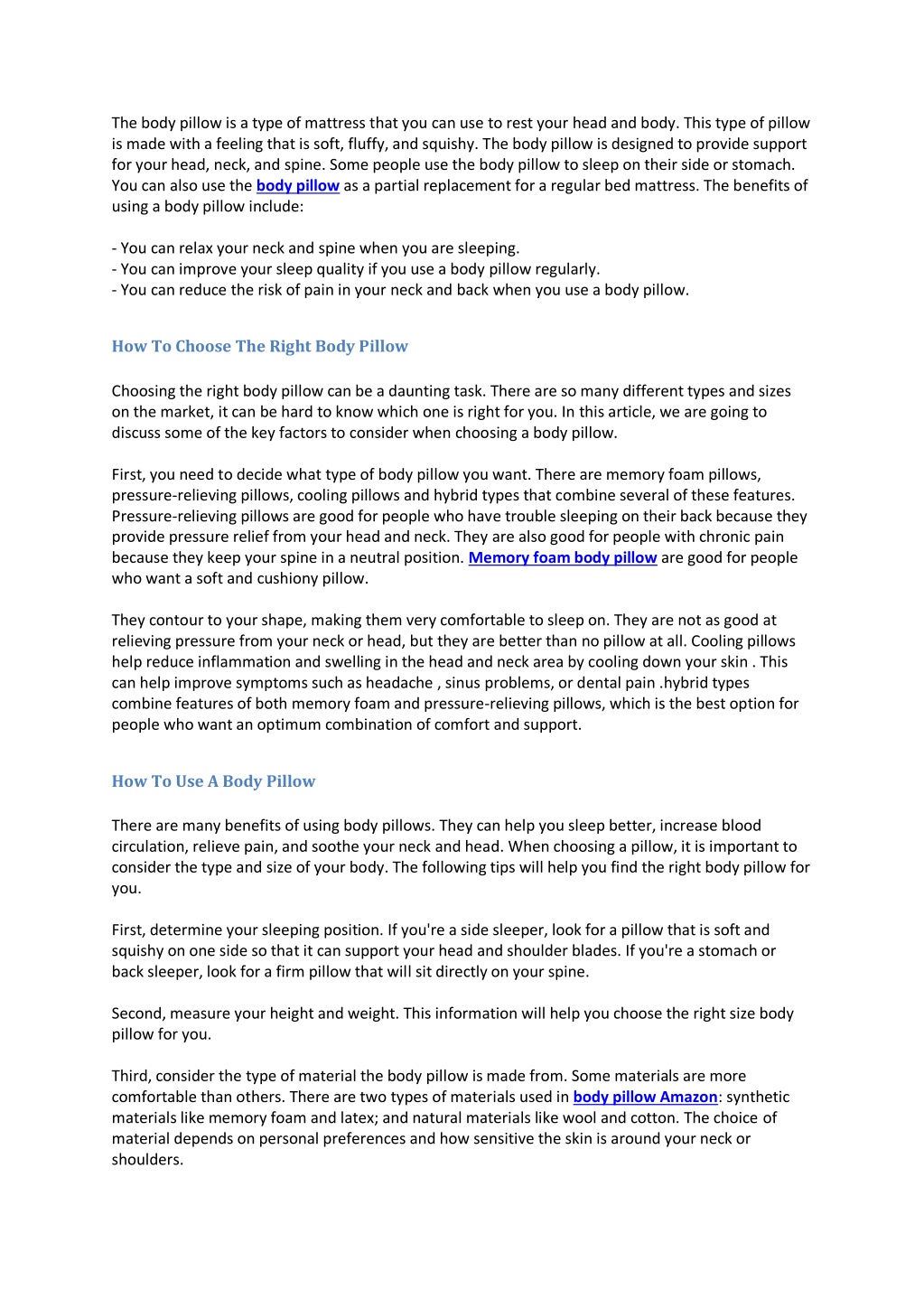 The body pillow is a type of mattress that you can use to rest your head and body. This type of pillow is made with a feeling that is soft, fluffy, and squishy. The body pillow is designed to provide support for your head, neck, and spine. Some people use the body pillow to sleep on their side or stomach. You can also use the body pillow as a partial replacement for a regular bed mattress. The benefits of using a body pillow include:

- You can relax your neck and spine when you are sleeping.
- You can improve your sleep quality if you use a body pillow regularly.
- You can reduce the risk of pain in your neck and back when you use a body pillow.

How To Choose The Right Body Pillow

Choosing the right body pillow can be a daunting task. There are so many different types and sizes on the market, it can be hard to know which one is right for you. In this article, we are going to discuss some of the key factors to consider when choosing a body pillow.

First, you need to decide what type of body pillow you want. There are memory foam pillows, pressure-relieving pillows, cooling pillows and hybrid types that combine several of these features. Pressure-relieving pillows are good for people who have trouble sleeping on their back because they provide pressure relief from your head and neck. They are also good for people with chronic pain because they keep your spine in a neutral position. Memory foam body pillow are good for people who want a soft and cushiony pillow.

They contour to your shape, making them very comfortable to sleep on. They are not as good at relieving pressure from your neck or head, but they are better than no pillow at all. Cooling pillows help reduce inflammation and swelling in the head and neck area by cooling down your skin . This can help improve symptoms such as headache , sinus problems, or dental pain .hybrid types combine features of both memory foam and pressure-relieving pillows, which is the best option for people who want an optimum combination of comfort and support.

How To Use A Body Pillow

There are many benefits of using body pillows. They can help you sleep better, increase blood circulation, relieve pain, and soothe your neck and head. When choosing a pillow, it is important to consider the type and size of your body. The following tips will help you find the right body pillow for you.

First, determine your sleeping position. If you're a side sleeper, look for a pillow that is soft and squishy on one side so that it can support your head and shoulder blades. If you're a stomach or back sleeper, look for a firm pillow that will sit directly on your spine.

Second, measure your height and weight. This information will help you choose the right size body pillow for you.

Third, consider the type of material the body pillow is made from. Some materials are more comfortable than others. There are two types of materials used in body pillow Amazon: synthetic materials like memory foam and latex; and natural materials like wool and cotton. The choice of material depends on personal preferences and how sensitive the skin is around your neck or shoulders.